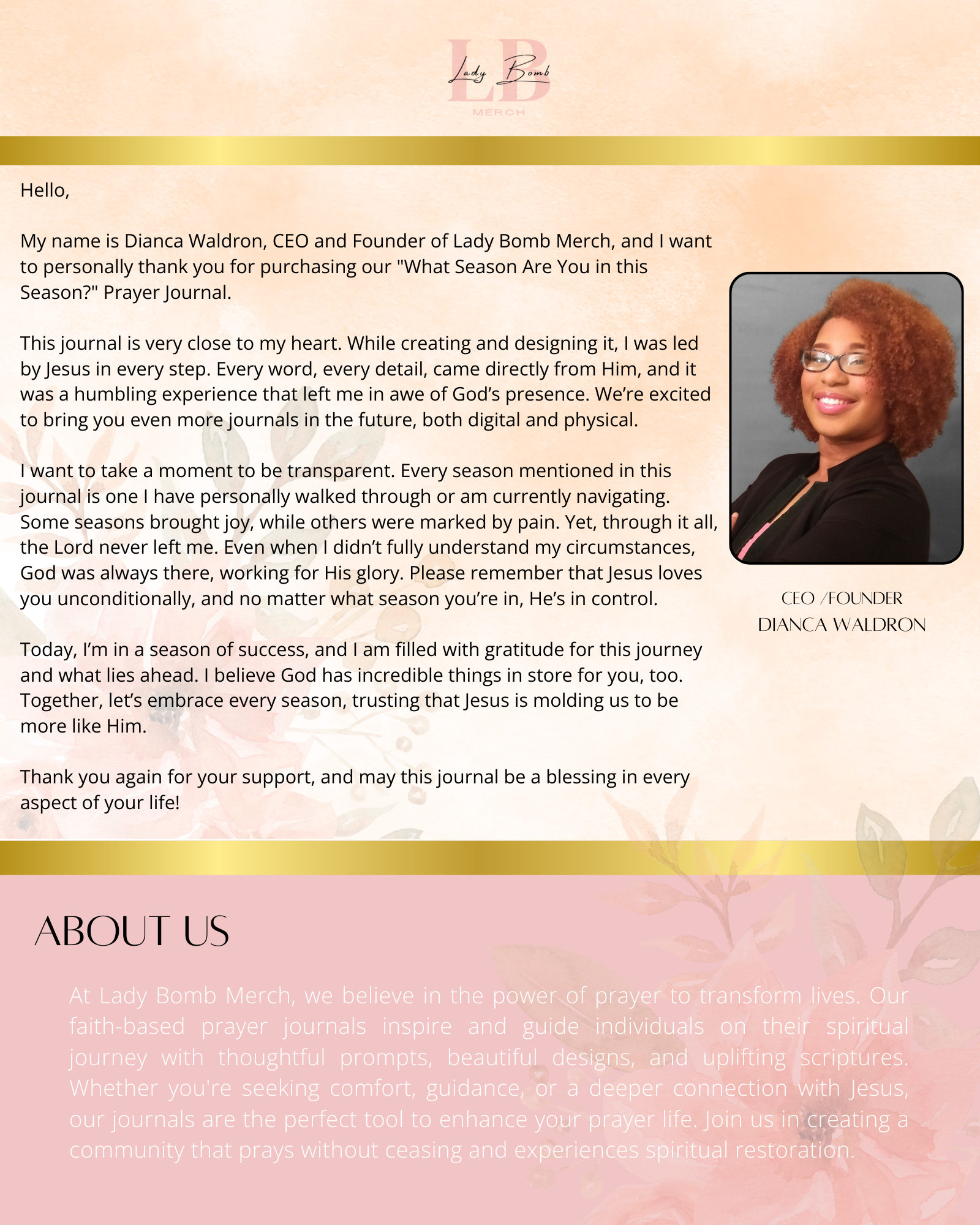 LB
Lady Bomb
MERCH

Hello,

My name is Dianca Waldron, CEO and Founder of Lady Bomb Merch, and I want to personally thank you for purchasing our "What Season Are You in this Season?" Prayer Journal.

This journal is very close to my heart. While creating and designing it, I was led by Jesus in every step. Every word, every detail, came directly from Him, and it was a humbling experience that left me in awe of God's presence. We're excited to bring you even more journals in the future, both digital and physical.

I want to take a moment to be transparent. Every season mentioned in this journal is one I have personally walked through or am currently navigating. Some seasons brought joy, while others were marked by pain. Yet, through it all, the Lord never left me. Even when I didn't fully understand my circumstances, God was always there, working for His glory. Please remember that Jesus loves you unconditionally, and no matter what season you're in, He's in control.

Today, I'm in a season of success, and I am filled with gratitude for this journey and what lies ahead. I believe God has incredible things in store for you, too. Together, let's embrace every season, trusting that Jesus is molding us to be more like Him.

Thank you again for your support, and may this journal be a blessing in every aspect of your life!

CEO /FOUNDER
DIANCA WALDRON

ABOUT US

At Lady Bomb Merch, we believe in the power of prayer to transform lives. Our faith-based prayer journals inspire and guide individuals on their spiritual journey with thoughtful prompts, beautiful designs, and uplifting scriptures. Whether you're seeking comfort, guidance, or a deeper connection with Jesus, our journals are the perfect tool to enhance your prayer life. Join us in creating a community that prays without ceasing and experiences spiritual restoration.